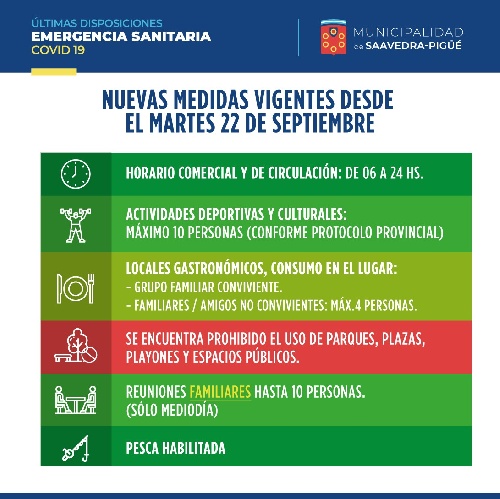 ÚLTIMAS DISPOSICIONES
EMERGENCIA SANITARIA
COVID 19

MUNICIPALIDAD de SAAVEDRA-PIGÜÉ

NUEVAS MEDIDAS VIGENTES DESDE EL MARTES 22 DE SEPTIEMBRE

HORARIO COMERCIAL Y DE CIRCULACIÓN: DE 06 A 24 HS.

ACTIVIDADES DEPORTIVAS Y CULTURALES:
MÁXIMO 10 PERSONAS (CONFORME PROTOCOLO PROVINCIAL)

LOCALES GASTRONÓMICOS, CONSUMO EN EL LUGAR:
- GRUPO FAMILIAR CONVIVIENTE.
- FAMILIARES / AMIGOS NO CONVIVIENTES: MÁX.4 PERSONAS.

SE ENCUENTRA PROHIBIDO EL USO DE PARQUES, PLAZAS, PLAYONES Y ESPACIOS PÚBLICOS.

REUNIONES FAMILIARES HASTA 10 PERSONAS.
(SÓLO MEDIODÍA)

PESCA HABILITADA